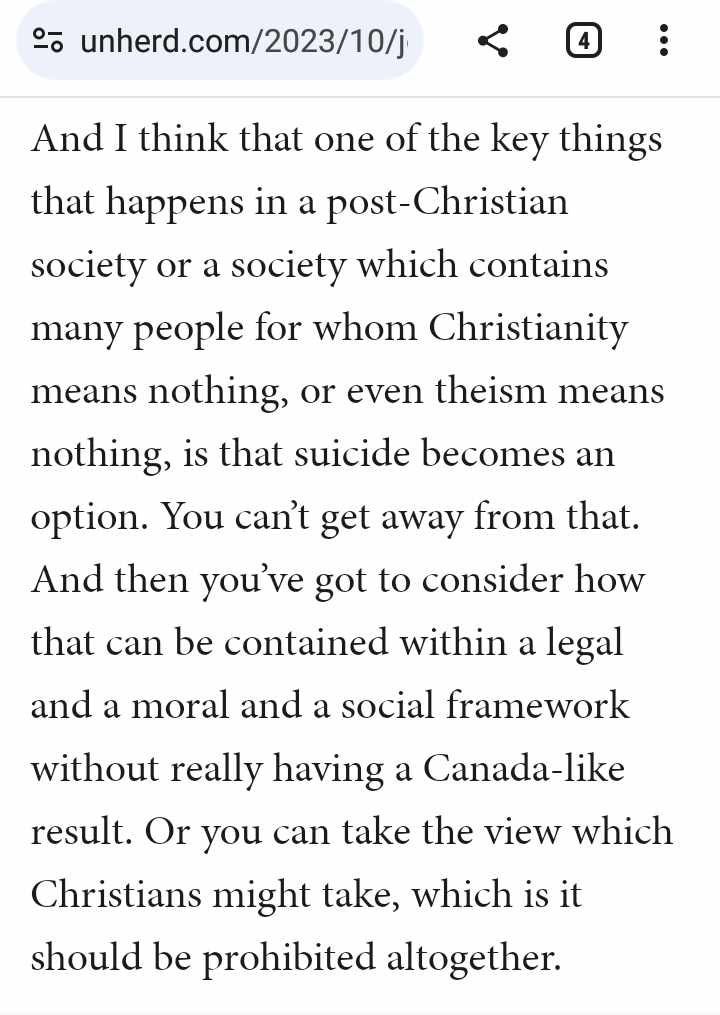 unherd.com/2023/10/j

4

And I think that one of the key things that happens in a post-Christian society or a society which contains many people for whom Christianity means nothing, or even theism means nothing, is that suicide becomes an option. You can't get away from that. And then you've got to consider how that can be contained within a legal and a moral and a social framework without really having a Canada-like result. Or you can take the view which Christians might take, which is it should be prohibited altogether.